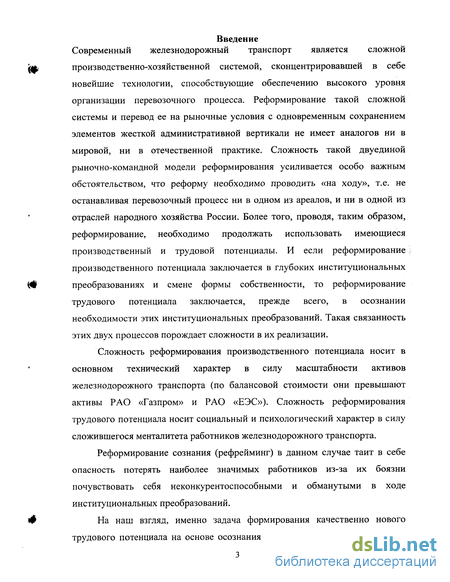 Введение

Современный железнодорожный транспорт является сложной производственно-хозяйственной системой, сконцентрировавшей в себе новейшие технологии, способствующие обеспечению высокого уровня организации перевозочного процесса. Реформирование такой сложной системы и перевод ее на рыночные условия с одновременным сохранением элементов жесткой административной вертикали не имеет аналогов ни в мировой, ни в отечественной практике. Сложность такой двуединой рыночно-командной модели реформирования усиливается особо важным обстоятельством, что реформу необходимо проводить «на ходу», т.е. не останавливая перевозочный процесс ни в одном из ареалов, и ни в одной из отраслей народного хозяйства России. Более того, проводя, таким образом, реформирование, необходимо продолжать использовать имеющиеся производственный и трудовой потенциалы. И если реформирование производственного потенциала заключается в глубоких институциональных преобразованиях и смене формы собственности, то реформирование трудового потенциала заключается, прежде всего, в осознании необходимости этих институциональных преобразований. Такая связанность этих двух процессов порождает сложности в их реализации.

Сложность реформирования производственного потенциала носит в основном технический характер в силу масштабности активов железнодорожного транспорта (по балансовой стоимости они превышают активы РАО «Газпром» и РАО «ЕЭС»). Сложность реформирования трудового потенциала носит социальный и психологический характер в силу сложившегося менталитета работников железнодорожного транспорта.

Реформирование сознания (рефрейминг) в данном случае таит в себе опасность потерять наиболее значимых работников из-за их боязни почувствовать себя неконкурентоспособными и обманутыми в ходе институциональных преобразований.

На наш взгляд, именно задача формирования качественно нового трудового потенциала на основе осознания

3

dsLib.net
библиотека диссертаций